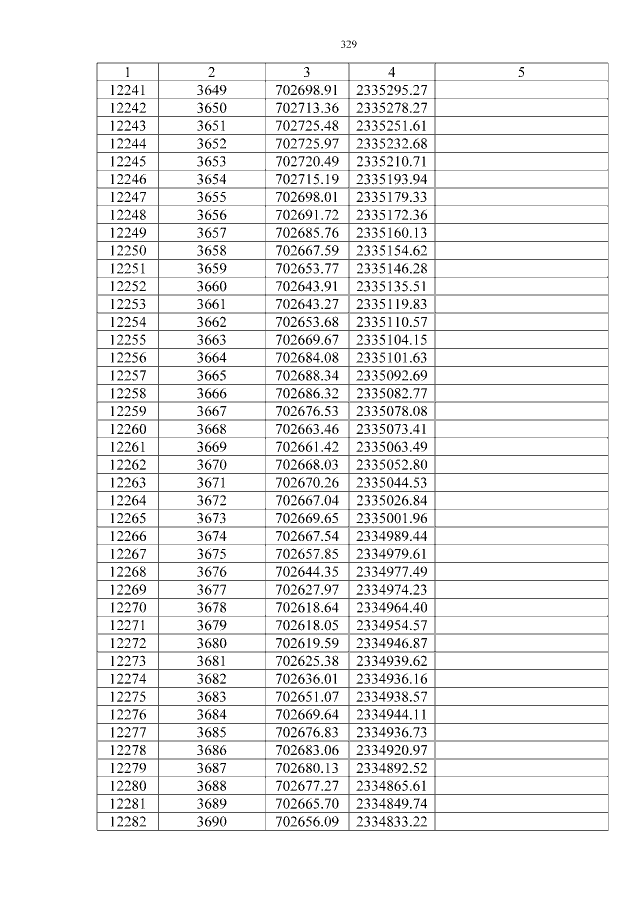 329

| 1 | 2 | 3 | 4 | 5 |
|---|---|---|---|---|
| 12241 | 3649 | 702698.91 | 2335295.27 | |
| 12242 | 3650 | 702713.36 | 2335278.27 | |
| 12243 | 3651 | 702725.48 | 2335251.61 | |
| 12244 | 3652 | 702725.97 | 2335232.68 | |
| 12245 | 3653 | 702720.49 | 2335210.71 | |
| 12246 | 3654 | 702715.19 | 2335193.94 | |
| 12247 | 3655 | 702698.01 | 2335179.33 | |
| 12248 | 3656 | 702691.72 | 2335172.36 | |
| 12249 | 3657 | 702685.76 | 2335160.13 | |
| 12250 | 3658 | 702667.59 | 2335154.62 | |
| 12251 | 3659 | 702653.77 | 2335146.28 | |
| 12252 | 3660 | 702643.91 | 2335135.51 | |
| 12253 | 3661 | 702643.27 | 2335119.83 | |
| 12254 | 3662 | 702653.68 | 2335110.57 | |
| 12255 | 3663 | 702669.67 | 2335104.15 | |
| 12256 | 3664 | 702684.08 | 2335101.63 | |
| 12257 | 3665 | 702688.34 | 2335092.69 | |
| 12258 | 3666 | 702686.32 | 2335082.77 | |
| 12259 | 3667 | 702676.53 | 2335078.08 | |
| 12260 | 3668 | 702663.46 | 2335073.41 | |
| 12261 | 3669 | 702661.42 | 2335063.49 | |
| 12262 | 3670 | 702668.03 | 2335052.80 | |
| 12263 | 3671 | 702670.26 | 2335044.53 | |
| 12264 | 3672 | 702667.04 | 2335026.84 | |
| 12265 | 3673 | 702669.65 | 2335001.96 | |
| 12266 | 3674 | 702667.54 | 2334989.44 | |
| 12267 | 3675 | 702657.85 | 2334979.61 | |
| 12268 | 3676 | 702644.35 | 2334977.49 | |
| 12269 | 3677 | 702627.97 | 2334974.23 | |
| 12270 | 3678 | 702618.64 | 2334964.40 | |
| 12271 | 3679 | 702618.05 | 2334954.57 | |
| 12272 | 3680 | 702619.59 | 2334946.87 | |
| 12273 | 3681 | 702625.38 | 2334939.62 | |
| 12274 | 3682 | 702636.01 | 2334936.16 | |
| 12275 | 3683 | 702651.07 | 2334938.57 | |
| 12276 | 3684 | 702669.64 | 2334944.11 | |
| 12277 | 3685 | 702676.83 | 2334936.73 | |
| 12278 | 3686 | 702683.06 | 2334920.97 | |
| 12279 | 3687 | 702680.13 | 2334892.52 | |
| 12280 | 3688 | 702677.27 | 2334865.61 | |
| 12281 | 3689 | 702665.70 | 2334849.74 | |
| 12282 | 3690 | 702656.09 | 2334833.22 | |